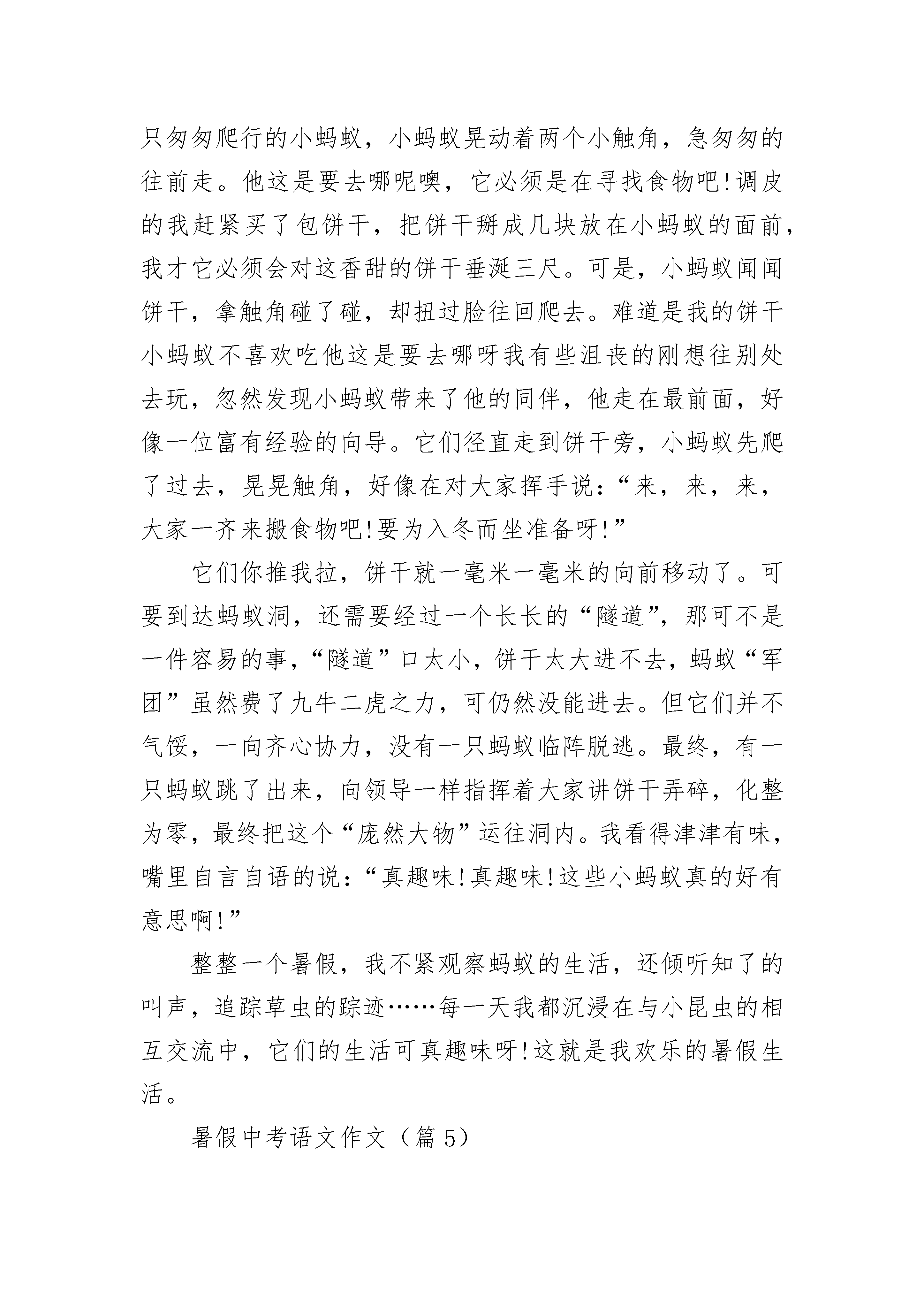 只匆匆爬行的小蚂蚁，小蚂蚁晃动着两个小触角，急匆匆的往前走。他这是要去哪呢噢，它必须是在寻找食物吧!调皮的我赶紧买了包饼干，把饼干掰成几块放在小蚂蚁的面前，我才它必须会对这香甜的饼干垂涎三尺。可是，小蚂蚁闻闻饼干，拿触角碰了碰，却扭过脸往回爬去。难道是我的饼干小蚂蚁不喜欢吃他这是要去哪呀我有些沮丧的刚想往别处去玩，忽然发现小蚂蚁带来了他的同伴，他走在最前面，好像一位富有经验的向导。它们径直走到饼干旁，小蚂蚁先爬了过去，晃晃触角，好像在对大家挥手说:“来，来，来，大家一齐来搬食物吧!要为入冬而坐准备呀!”

它们你推我拉，饼干就一毫米一毫米的向前移动了。可要到达蚂蚁洞，还需要经过一个长长的“隧道”，那可不是一件容易的事，“隧道”口太小，饼干太大进不去，蚂蚁“军团”虽然费了九牛二虎之力，可仍然没能进去。但它们并不气馁，一向齐心协力，没有一只蚂蚁临阵脱逃。最终，有一只蚂蚁跳了出来，向领导一样指挥着大家讲饼干弄碎，化整为零，最终把这个“庞然大物”运往洞内。我看得津津有味，嘴里自言自语的说:“真趣味!真趣味!这些小蚂蚁真的好有意思啊!”

整整一个暑假，我不紧观察蚂蚁的生活，还倾听知了的叫声，追踪草虫的踪迹……每一天我都沉浸在与小昆虫的相互交流中，它们的生活可真趣味呀!这就是我欢乐的暑假生活。

暑假中考语文作文（篇5）